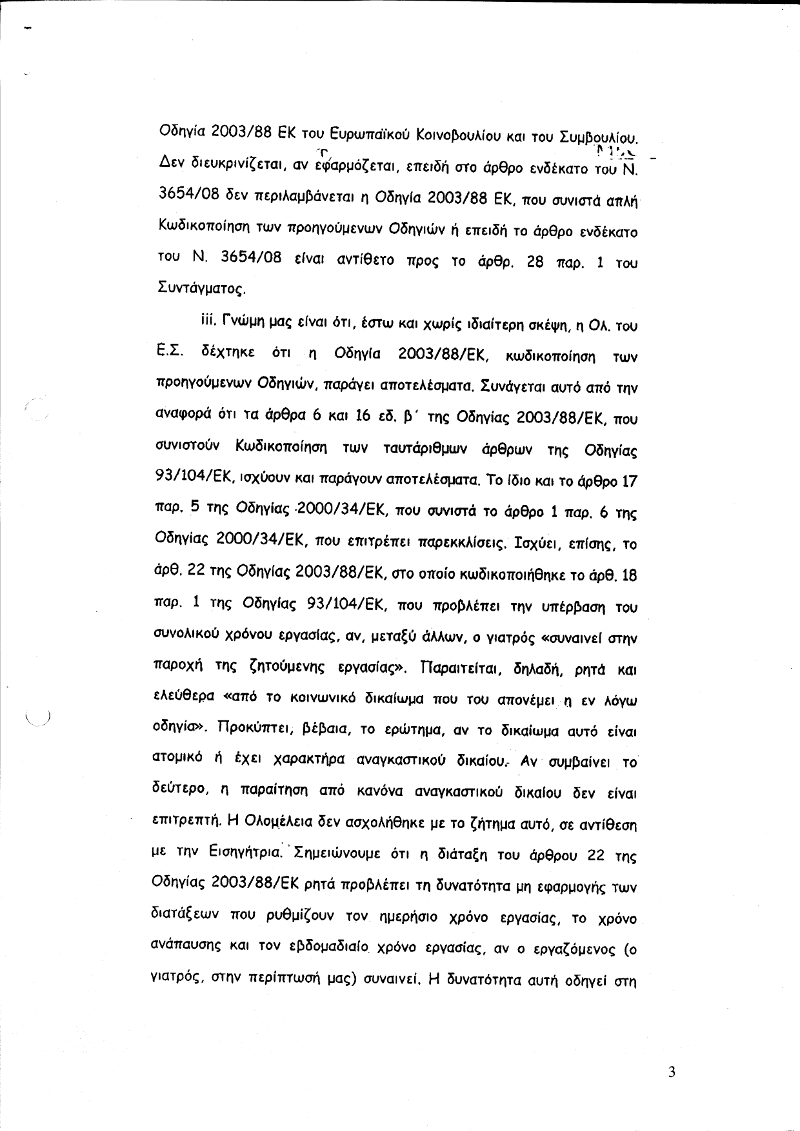 Οδηγία 2003/88 ΕΚ του Ευρωπαϊκού Κοινοβουλίου και του Συμβουλίου. Δεν διευκρινίζεται, αν εφαρμόζεται, επειδή στο άρθρο ενδέκατο του Ν. 3654/08 δεν περιλαμβάνεται η Οδηγία 2003/88 ΕΚ, που συνιστά απλή Κωδικοποίηση των προηγούμενων Οδηγιών ή επειδή το άρθρο ενδέκατο του Ν. 3654/08 είναι αντίθετο προς το άρθρ. 28 παρ. 1 του Συντάγματος.

iii. Γνώμη μας είναι ότι, έστω και χωρίς ιδιαίτερη σκέψη, η Ολ. του Ε.Σ. δέχτηκε ότι η Οδηγία 2003/88/ΕΚ, κωδικοποίηση των προηγούμενων Οδηγιών, παράγει αποτελέσματα. Συνάγεται αυτό από την αναφορά ότι τα άρθρα 6 και 16 εδ. β΄ της Οδηγίας 2003/88/ΕΚ, που συνιστούν Κωδικοποίηση των ταυτάριθμων άρθρων της Οδηγίας 93/104/ΕΚ, ισχύουν και παράγουν αποτελέσματα. Το ίδιο και το άρθρο 17 παρ. 5 της Οδηγίας 2000/34/ΕΚ, που συνιστά το άρθρο 1 παρ. 6 της Οδηγίας 2000/34/ΕΚ, που επιτρέπει παρεκκλίσεις. Ισχύει, επίσης, το άρθ. 22 της Οδηγίας 2003/88/ΕΚ, στο οποίο κωδικοποιήθηκε το άρθ. 18 παρ. 1 της Οδηγίας 93/104/ΕΚ, που προβλέπει την υπέρβαση του συνολικού χρόνου εργασίας, αν, μεταξύ άλλων, ο γιατρός «συναινεί στην παροχή της ζητούμενης εργασίας». Παραιτείται, δηλαδή, ρητά και ελεύθερα «από το κοινωνικό δικαίωμα που του απονέμει η εν λόγω οδηγία». Προκύπτει, βέβαια, το ερώτημα, αν το δικαίωμα αυτό είναι ατομικό ή έχει χαρακτήρα αναγκαστικού δικαίου. Αν συμβαίνει το δεύτερο, η παραίτηση από κανόνα αναγκαστικού δικαίου δεν είναι επιτρεπτή. Η Ολομέλεια δεν ασχολήθηκε με το ζήτημα αυτό, σε αντίθεση με την Εισηγήτρια. Σημειώνουμε ότι η διάταξη του άρθρου 22 της Οδηγίας 2003/88/ΕΚ ρητά προβλέπει τη δυνατότητα μη εφαρμογής των διατάξεων που ρυθμίζουν τον ημερήσιο χρόνο εργασίας, το χρόνο ανάπαυσης και τον εβδομαδιαίο χρόνο εργασίας, αν ο εργαζόμενος (ο γιατρός, στην περίπτωσή μας) συναινεί. Η δυνατότητα αυτή οδηγεί στη

3